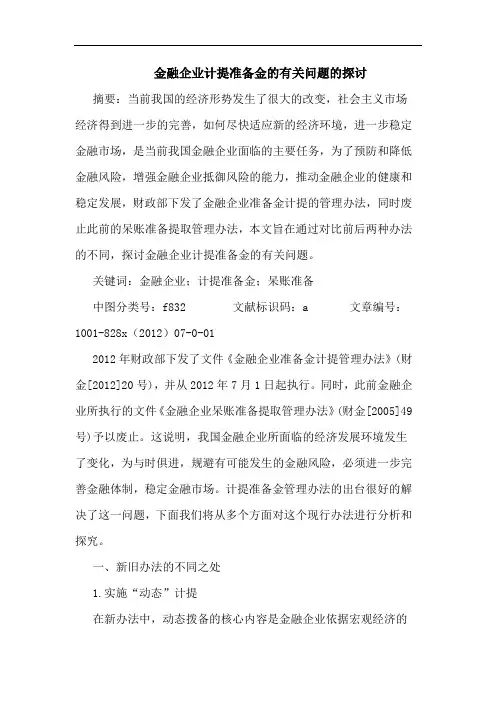 金融企业计提准备金的有关问题的探讨

摘要：当前我国的经济形势发生了很大的改变，社会主义市场经济得到进一步的完善，如何尽快适应新的经济环境，进一步稳定金融市场，是当前我国金融企业面临的主要任务，为了预防和降低金融风险，增强金融企业抵御风险的能力，推动金融企业的健康和稳定发展，财政部下发了金融企业准备金计提的管理办法，同时废止此前的呆账准备提取管理办法，本文旨在通过对比前后两种办法的不同，探讨金融企业计提准备金的有关问题。

关键词：金融企业；计提准备金；呆账准备

中图分类号：f832　　文献标识码：a　　文章编号：1001-828x（2012）07-0-01

2012年财政部下发了文件《金融企业准备金计提管理办法》(财金[2012]20号)，并从2012年7月1日起执行。同时，此前金融企业所执行的文件《金融企业呆账准备提取管理办法》(财金[2005]49号)予以废止。这说明，我国金融企业所面临的经济发展环境发生了变化，为与时俱进，规避有可能发生的金融风险，必须进一步完善金融体制，稳定金融市场。计提准备金管理办法的出台很好的解决了这一问题，下面我们将从多个方面对这个现行办法进行分析和探究。

一、新旧办法的不同之处

1.实施“动态”计提

在新办法中，动态拨备的核心内容是金融企业依据宏观经济的